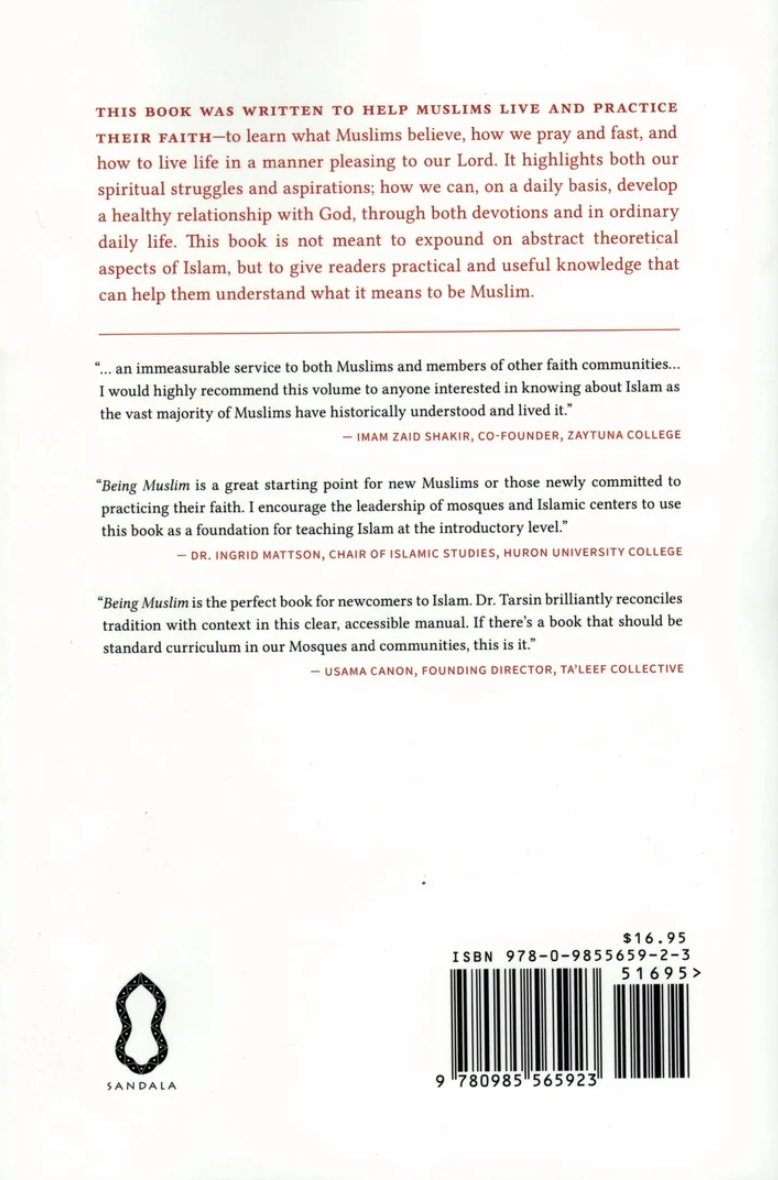 THIS BOOK WAS WRITTEN TO HELP MUSLIMS LIVE AND PRACTICE THEIR FAITH—to learn what Muslims believe, how we pray and fast, and how to live life in a manner pleasing to our Lord. It highlights both our spiritual struggles and aspirations; how we can, on a daily basis, develop a healthy relationship with God, through both devotions and in ordinary daily life. This book is not meant to expound on abstract theoretical aspects of Islam, but to give readers practical and useful knowledge that can help them understand what it means to be Muslim.

"... an immeasurable service to both Muslims and members of other faith communities... I would highly recommend this volume to anyone interested in knowing about Islam as the vast majority of Muslims have historically understood and lived it."

— IMAM ZAID SHAKIR, CO-FOUNDER, ZAYTUNA COLLEGE

"Being Muslim is a great starting point for new Muslims or those newly committed to practicing their faith. I encourage the leadership of mosques and Islamic centers to use this book as a foundation for teaching Islam at the introductory level."

— DR. INGRID MATTSON, CHAIR OF ISLAMIC STUDIES, HURON UNIVERSITY COLLEGE

"Being Muslim is the perfect book for newcomers to Islam. Dr. Tarsin brilliantly reconciles tradition with context in this clear, accessible manual. If there's a book that should be standard curriculum in our Mosques and communities, this is it."

— USAMA CANON, FOUNDING DIRECTOR, TA'LEEF COLLECTIVE

SANDALA

$16.95
ISBN 978-0-9855659-2-3
51695>
9 780985 565923